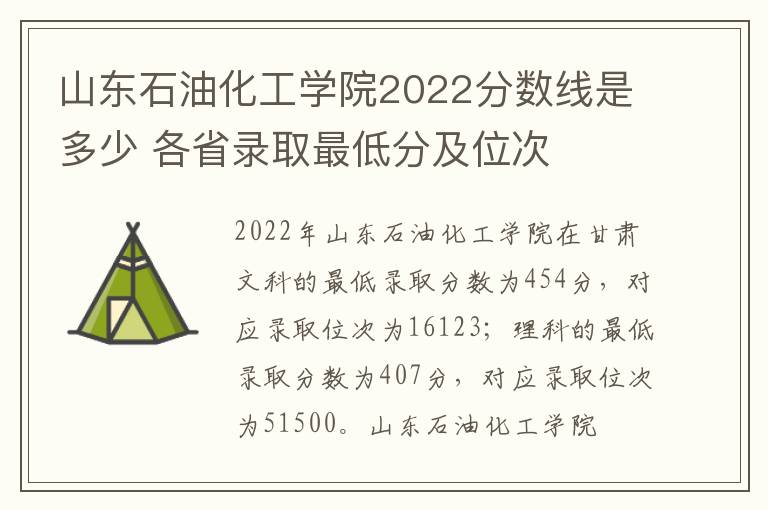 山东石油化工学院2022分数线是多少 各省录取最低分及位次

2022年山东石油化工学院在甘肃文科的最低录取分数为454分，对应录取位次为16123；理科的最低录取分数为407分，对应录取位次为51500。山东石油化工学院